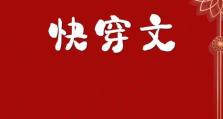 快穿文